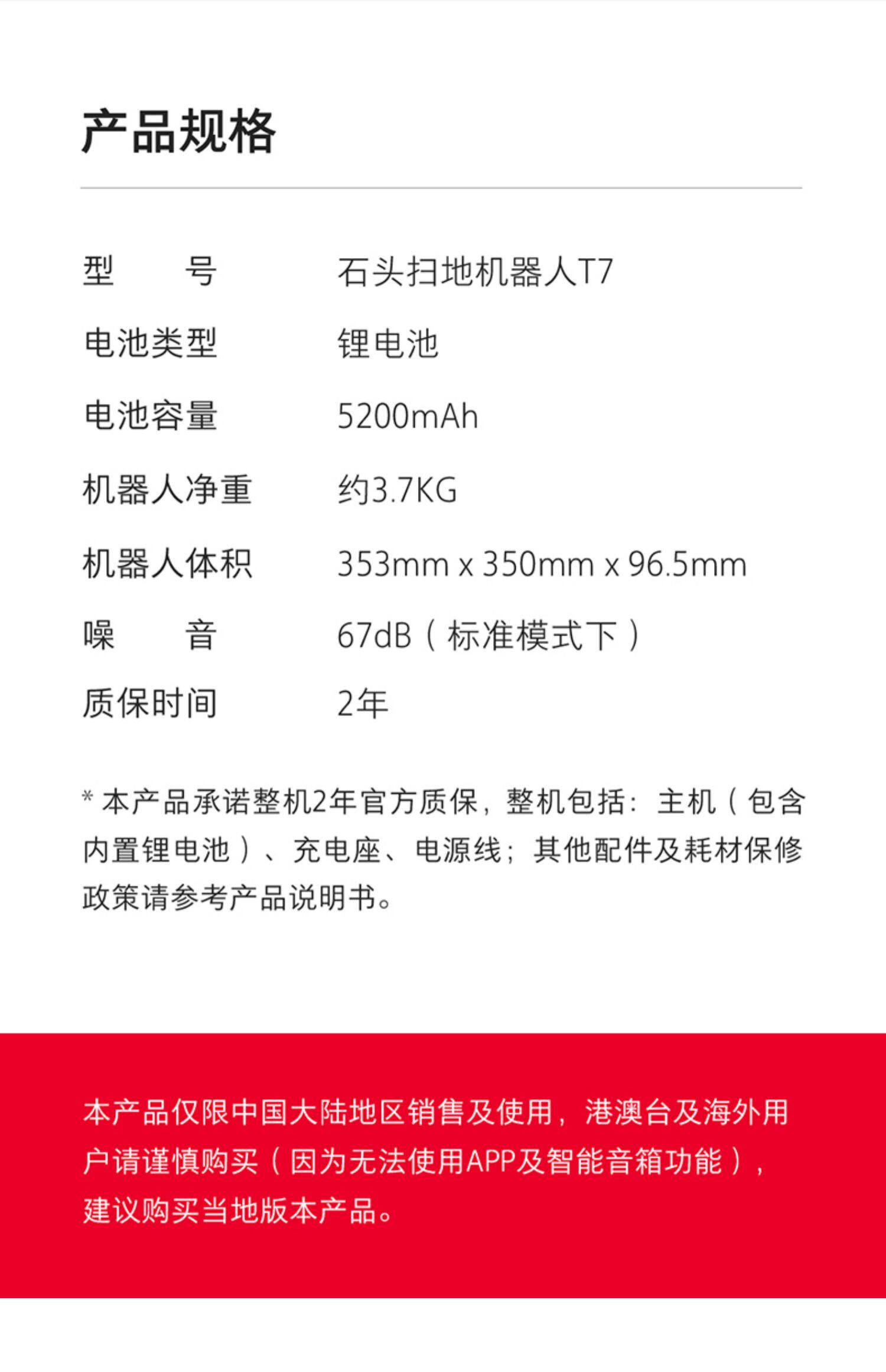 产品规格

型　　号 石头扫地机器人T7
电池类型 锂电池
电池容量 5200mAh
机器人净重 约3.7KG
机器人体积 353mm x 350mm x 96.5mm
噪　　音 67dB（标准模式下）
质保时间 2年

*本产品承诺整机2年官方质保，整机包括：主机（包含内置锂电池）、充电座、电源线；其他配件及耗材保修政策请参考产品说明书。

本产品仅限中国大陆地区销售及使用，港澳台及海外用户请谨慎购买（因为无法使用APP及智能音箱功能），建议购买当地版本产品。